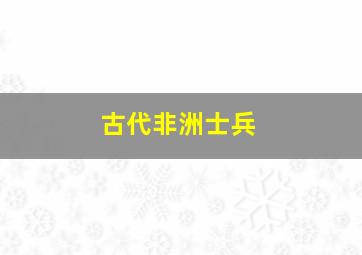 古代非洲士兵